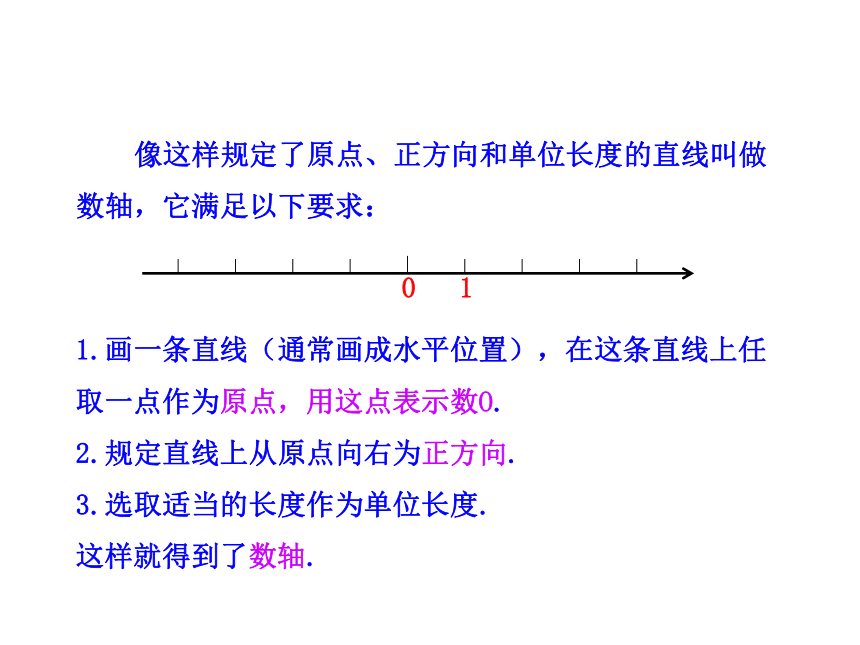 像这样规定了原点、正方向和单位长度的直线叫做数轴，它满足以下要求：

0 1

1.画一条直线（通常画成水平位置），在这条直线上任取一点作为原点，用这点表示数0.

2.规定直线上从原点向右为正方向.

3.选取适当的长度作为单位长度.

这样就得到了数轴.